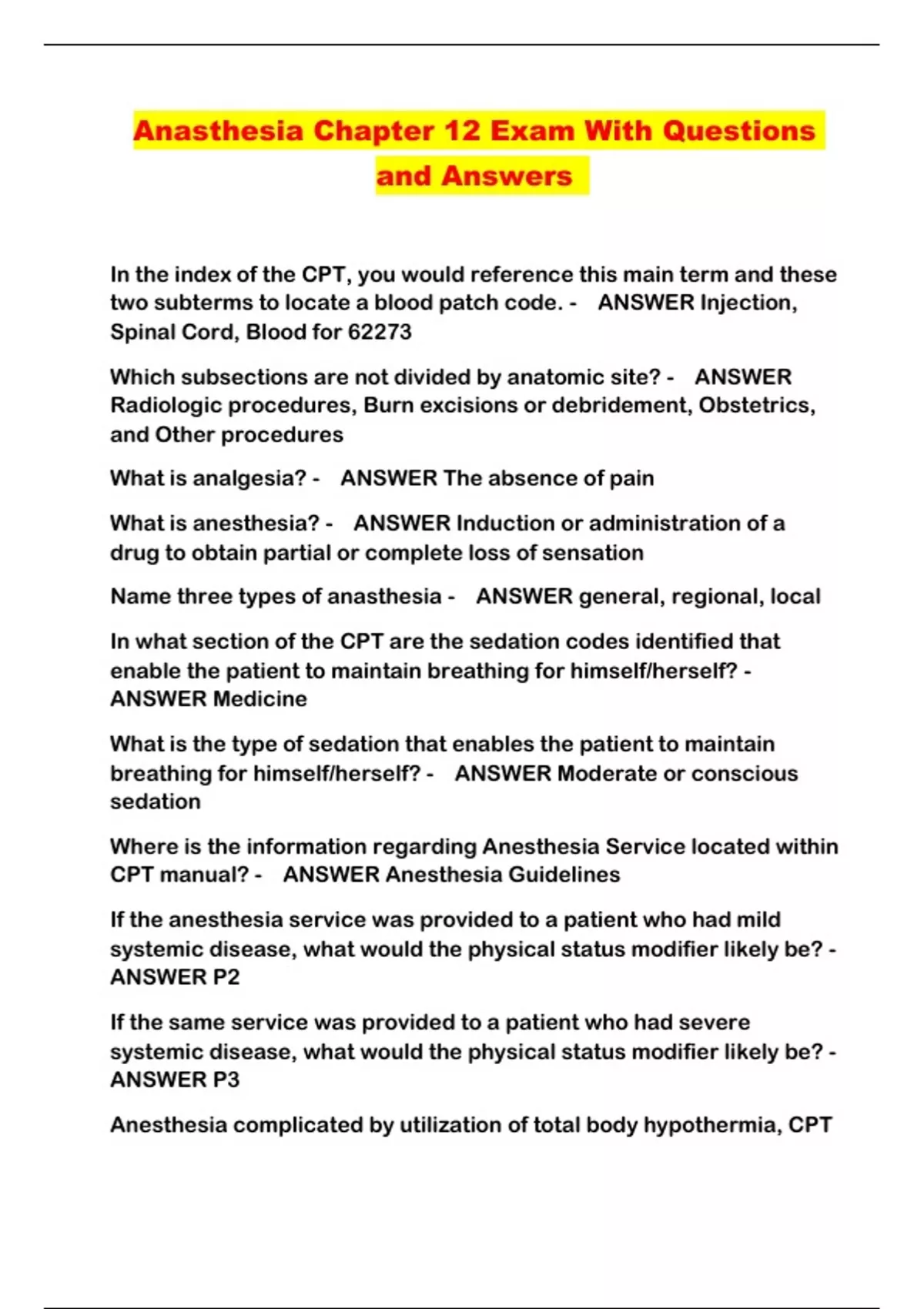 Anasthesia Chapter 12 Exam With Questions and Answers

In the index of the CPT, you would reference this main term and these two subterms to locate a blood patch code. - ANSWER Injection, Spinal Cord, Blood for 62273

Which subsections are not divided by anatomic site? - ANSWER Radiologic procedures, Burn excisions or debridement, Obstetrics, and Other procedures

What is analgesia? - ANSWER The absence of pain

What is anesthesia? - ANSWER Induction or administration of a drug to obtain partial or complete loss of sensation

Name three types of anasthesia - ANSWER general, regional, local

In what section of the CPT are the sedation codes identified that enable the patient to maintain breathing for himself/herself? - ANSWER Medicine

What is the type of sedation that enables the patient to maintain breathing for himself/herself? - ANSWER Moderate or conscious sedation

Where is the information regarding Anesthesia Service located within CPT manual? - ANSWER Anesthesia Guidelines

If the anesthesia service was provided to a patient who had mild systemic disease, what would the physical status modifier likely be? - ANSWER P2

If the same service was provided to a patient who had severe systemic disease, what would the physical status modifier likely be? - ANSWER P3

Anesthesia complicated by utilization of total body hypothermia, CPT